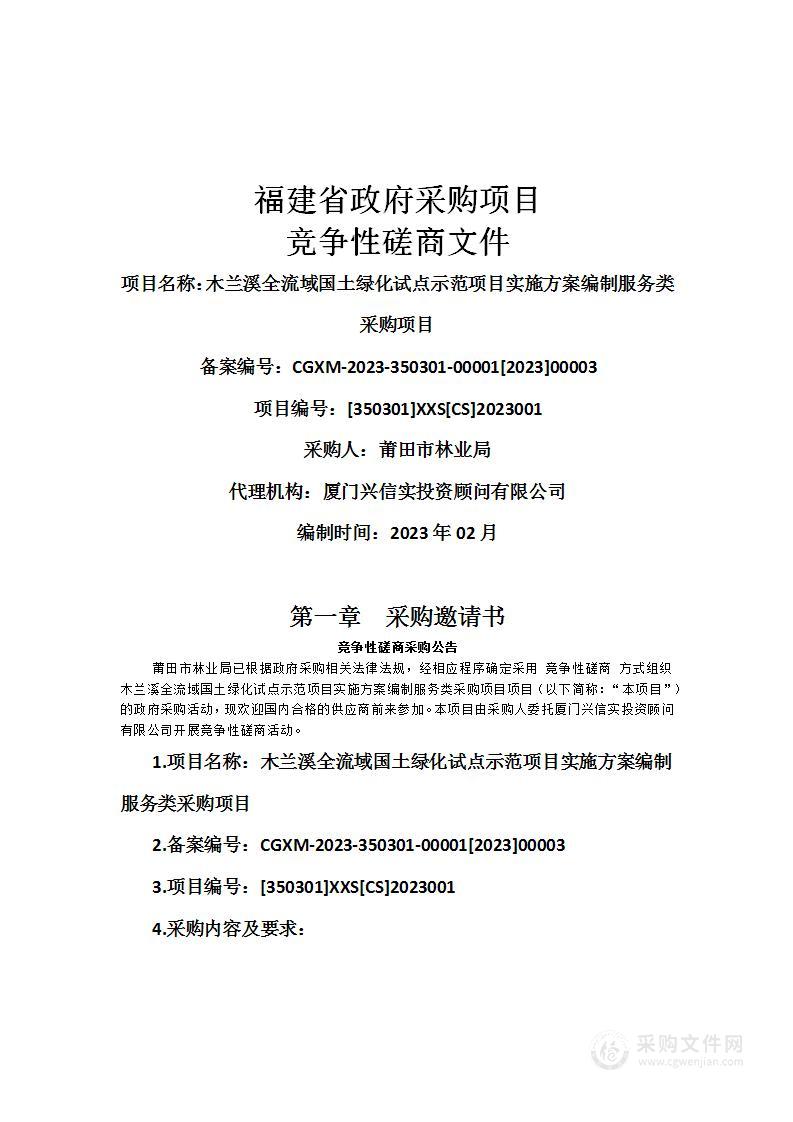 福建省政府采购项目
竞争性磋商文件

项目名称：木兰溪全流域国土绿化试点示范项目实施方案编制服务类采购项目

备案编号：CGXM-2023-350301-00001[2023]00003

项目编号：[350301]XXS[CS]2023001

采购人：莆田市林业局

代理机构：厦门兴信实投资顾问有限公司

编制时间：2023 年 02 月

第一章　采购邀请书

竞争性磋商采购公告

莆田市林业局已根据政府采购相关法律法规，经相应程序确定采用 竞争性磋商 方式组织木兰溪全流域国土绿化试点示范项目实施方案编制服务类采购项目项目（以下简称：“本项目”）的政府采购活动，现欢迎国内合格的供应商前来参加。本项目由采购人委托厦门兴信实投资顾问有限公司开展竞争性磋商活动。

1.项目名称：木兰溪全流域国土绿化试点示范项目实施方案编制服务类采购项目

2.备案编号：CGXM-2023-350301-00001[2023]00003

3.项目编号：[350301]XXS[CS]2023001

4.采购内容及要求：

采购文件网
www.cgwenjian.com